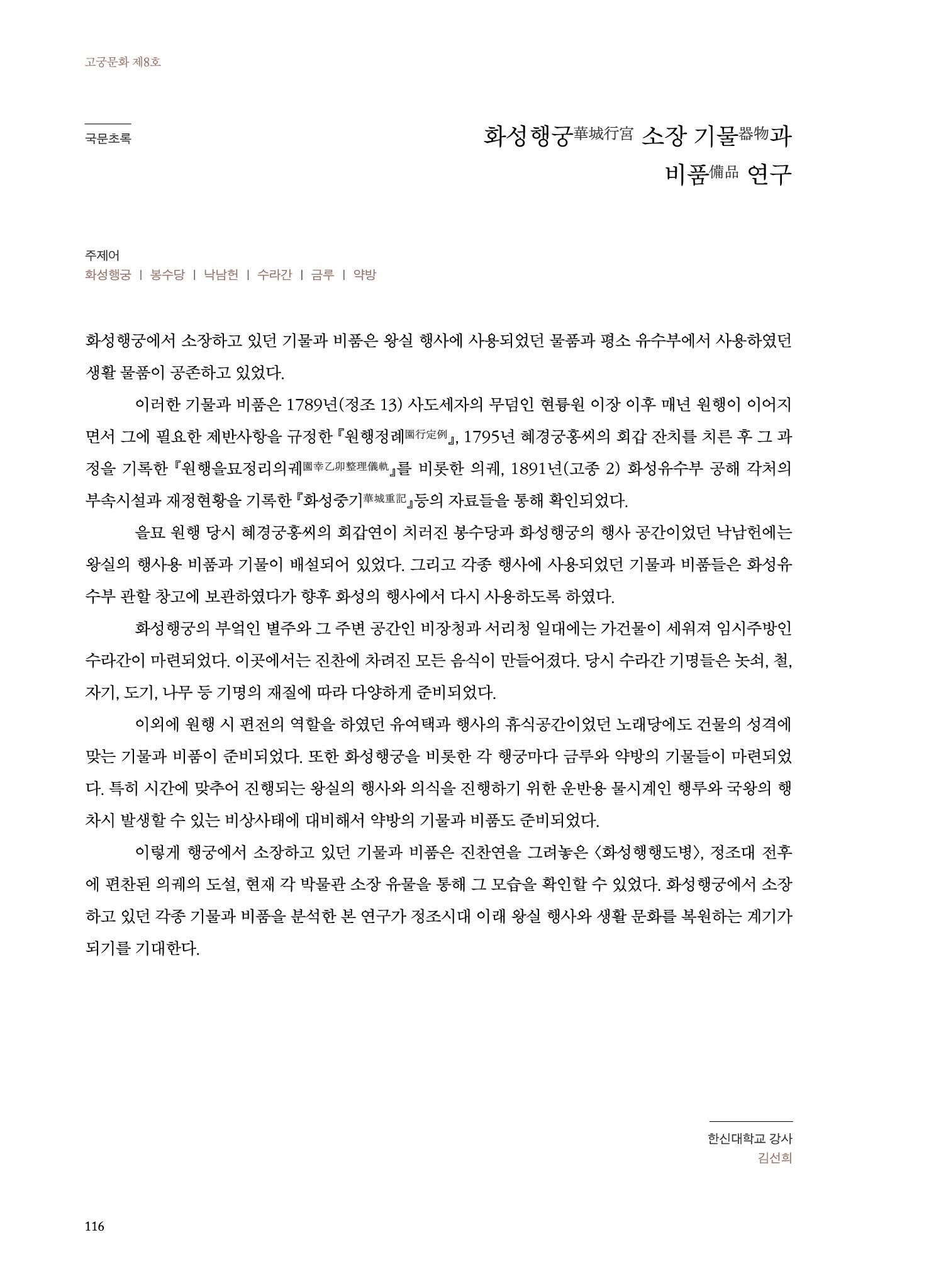 고궁문화 제8호

국문초록

화성행궁華城行宮 소장 기물器物과 비품備品 연구

주제어
화성행궁 | 봉수당 | 낙남헌 | 수라간 | 금루 | 약방

화성행궁에서 소장하고 있던 기물과 비품은 왕실 행사에 사용되었던 물품과 평소 유수부에서 사용하였던 생활 물품이 공존하고 있었다.

이러한 기물과 비품은 1789년(정조 13) 사도세자의 무덤인 현륭원 이장 이후 매년 원행이 이어지면서 그에 필요한 제반사항을 규정한 『원행정례園行定例』, 1795년 혜경궁홍씨의 회갑 잔치를 치른 후 그 과정을 기록한 『원행을묘정리의궤園幸乙卯整理儀軌』를 비롯한 의궤, 1891년(고종 2) 화성유수부 공해 각처의 부속시설과 재정현황을 기록한 『화성중기華城重記』등의 자료들을 통해 확인되었다.

을묘 원행 당시 혜경궁홍씨의 회갑연이 치러진 봉수당과 화성행궁의 행사 공간이었던 낙남헌에는 왕실의 행사용 비품과 기물이 배설되어 있었다. 그리고 각종 행사에 사용되었던 기물과 비품들은 화성유수부 관할 창고에 보관하였다가 향후 화성의 행사에서 다시 사용하도록 하였다.

화성행궁의 부엌인 별주와 그 주변 공간인 비장청과 서리청 일대에는 가건물이 세워져 임시주방인 수라간이 마련되었다. 이곳에서는 진찬에 차려진 모든 음식이 만들어졌다. 당시 수라간 기명들은 놋쇠, 철, 자기, 도기, 나무 등 기명의 재질에 따라 다양하게 준비되었다.

이외에 원행 시 편전의 역할을 하였던 유여택과 행사의 휴식공간이었던 노래당에도 건물의 성격에 맞는 기물과 비품이 준비되었다. 또한 화성행궁을 비롯한 각 행궁마다 금루와 약방의 기물들이 마련되었다. 특히 시간에 맞추어 진행되는 왕실의 행사와 의식을 진행하기 위한 운반용 물시계인 행루와 국왕의 행차시 발생할 수 있는 비상사태에 대비해서 약방의 기물과 비품도 준비되었다.

이렇게 행궁에서 소장하고 있던 기물과 비품은 진찬연을 그려놓은 〈화성행행도병〉, 정조대 전후에 편찬된 의궤의 도설, 현재 각 박물관 소장 유물을 통해 그 모습을 확인할 수 있었다. 화성행궁에서 소장하고 있던 각종 기물과 비품을 분석한 본 연구가 정조시대 이래 왕실 행사와 생활 문화를 복원하는 계기가 되기를 기대한다.

한신대학교 강사
김선희

116